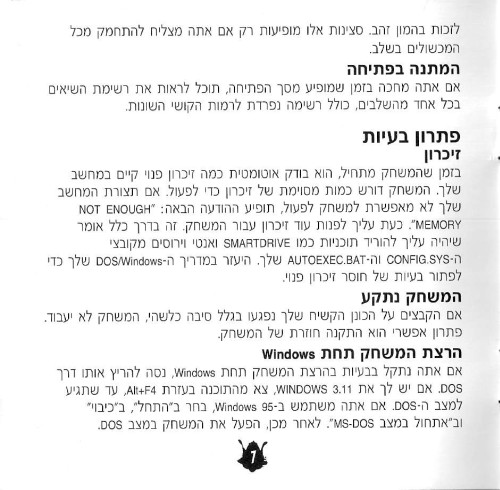 לזכות בהמון זהב. סצינות אלו מופיעות רק אם אתה מצליח להתחמק מכל המכשולים בשלב.

המתנה בפתיחה

אם אתה מחכה בזמן שמופיע מסך הפתיחה, תוכל לראות את רשימת השיאים בכל אחד מהשלבים, כולל רשימה נפרדת לרמות הקושי השונות.

פתרון בעיות

זיכרון

בזמן שהמשחק מתחיל, הוא בודק אוטומטית כמה זיכרון פנוי קיים במחשב שלך. המשחק דורש כמות מסוימת של זיכרון כדי לפעול. אם תצורת המחשב שלך לא מאפשרת למשחק לפעול, תופיע ההודעה הבאה: "NOT ENOUGH MEMORY". כעת עליך לפנות עוד זיכרון עבור המשחק. זה בדרך כלל אומר שיהיה עליך להוריד תוכניות כמו SMARTDRIVE ואנטי וירוסים מקובצי ה-CONFIG.SYS וה-AUTOEXEC.BAT שלך. היעזר במדריך ה-DOS/Windows שלך כדי לפתור בעיות של חוסר זיכרון פנוי.

המשחק נתקע

אם הקבצים על הכונן הקשיח שלך נפגעו בגלל סיבה כלשהי, המשחק לא יעבוד. פתרון אפשרי הוא התקנה חוזרת של המשחק.

הרצת המשחק תחת Windows

אם אתה נתקל בבעיות בהרצת המשחק תחת Windows, נסה להריץ אותו דרך DOS. אם יש לך את WINDOWS 3.11, צא מהתוכנה בעזרת Alt+F4, עד שתגיע למצב ה-DOS. אם אתה משתמש ב-Windows 95, בחר ב"התחל", ב"כיבוי" וב"אתחול במצב MS-DOS". לאחר מכן, הפעל את המשחק במצב DOS.

7